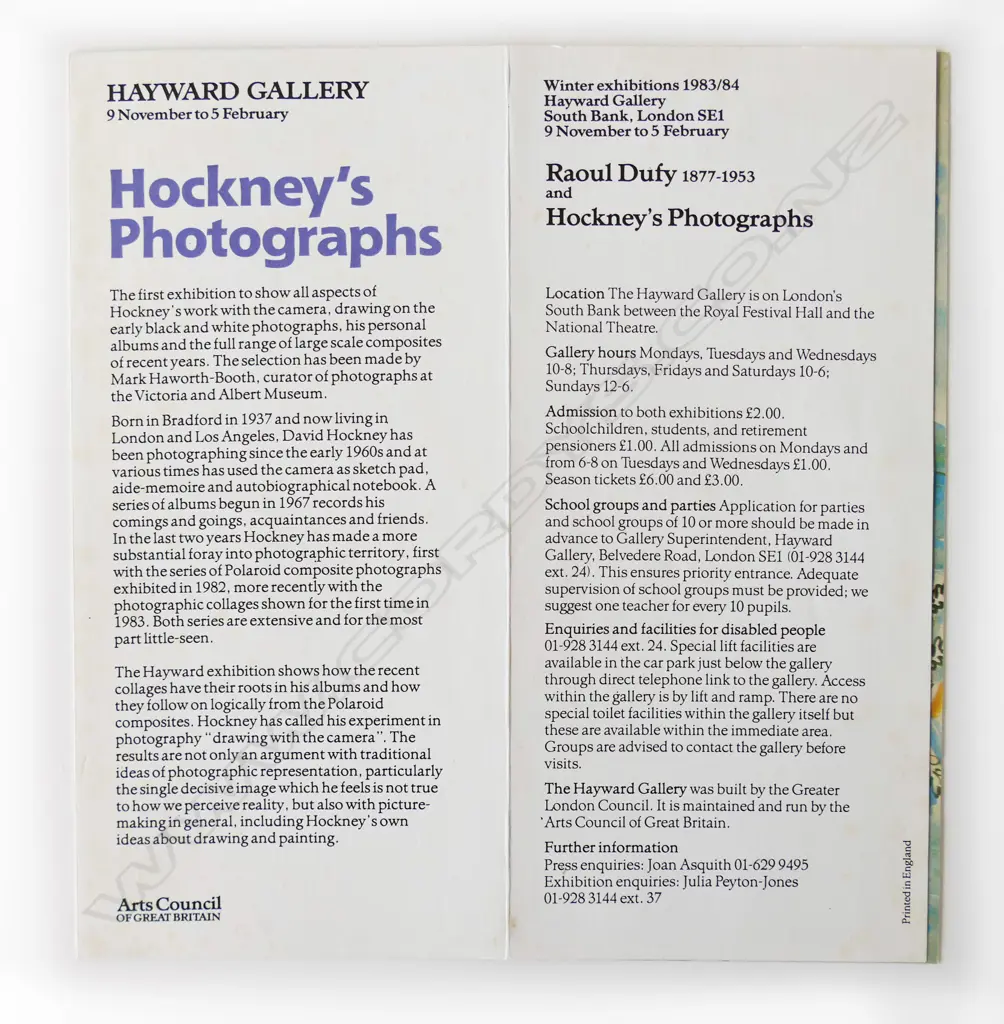 HAYWARD GALLERY
9 November to 5 February

Hockney's Photographs

The first exhibition to show all aspects of Hockney's work with the camera, drawing on the early black and white photographs, his personal albums and the full range of large scale composites of recent years. The selection has been made by Mark Haworth-Booth, curator of photographs at the Victoria and Albert Museum.

Born in Bradford in 1937 and now living in London and Los Angeles, David Hockney has been photographing since the early 1960s and at various times has used the camera as sketch pad, aide-memoire and autobiographical notebook. A series of albums begun in 1967 records his comings and goings, acquaintances and friends. In the last two years Hockney has made a more substantial foray into photographic territory, first with the series of Polaroid composite photographs exhibited in 1982, more recently with the photographic collages shown for the first time in 1983. Both series are extensive and for the most part little-seen.

The Hayward exhibition shows how the recent collages have their roots in his albums and how they follow on logically from the Polaroid composites. Hockney has called his experiment in photography "drawing with the camera". The results are not only an argument with traditional ideas of photographic representation, particularly the single decisive image which he feels is not true to how we perceive reality, but also with picture-making in general, including Hockney's own ideas about drawing and painting.

Arts Council
OF GREAT BRITAIN

Winter exhibitions 1983/84
Hayward Gallery
South Bank, London SE1
9 November to 5 February

Raoul Dufy 1877-1953
and
Hockney's Photographs

Location The Hayward Gallery is on London's South Bank between the Royal Festival Hall and the National Theatre.

Gallery hours Mondays, Tuesdays and Wednesdays 10-8; Thursdays, Fridays and Saturdays 10-6; Sundays 12-6.

Admission to both exhibitions £2.00. Schoolchildren, students, and retirement pensioners £1.00. All admissions on Mondays and from 6-8 on Tuesdays and Wednesdays £1.00. Season tickets £6.00 and £3.00.

School groups and parties Application for parties and school groups of 10 or more should be made in advance to Gallery Superintendent, Hayward Gallery, Belvedere Road, London SE1 (01-928 3144 ext. 24). This ensures priority entrance. Adequate supervision of school groups must be provided; we suggest one teacher for every 10 pupils.

Enquiries and facilities for disabled people
01-928 3144 ext. 24. Special lift facilities are available in the car park just below the gallery through direct telephone link to the gallery. Access within the gallery is by lift and ramp. There are no special toilet facilities within the gallery itself but these are available within the immediate area. Groups are advised to contact the gallery before visits.

The Hayward Gallery was built by the Greater London Council. It is maintained and run by the Arts Council of Great Britain.

Further information
Press enquiries: Joan Asquith 01-629 9495
Exhibition enquiries: Julia Peyton-Jones
01-928 3144 ext. 37

Printed in England